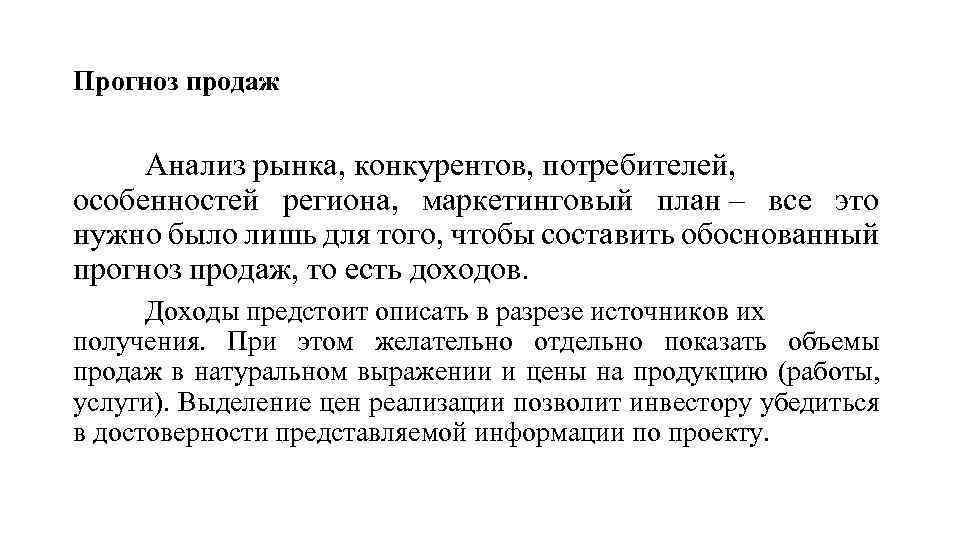 Прогноз продаж

Анализ рынка, конкурентов, потребителей, особенностей региона, маркетинговый план – все это нужно было лишь для того, чтобы составить обоснованный прогноз продаж, то есть доходов.

Доходы предстоит описать в разрезе источников их получения. При этом желательно отдельно показать объемы продаж в натуральном выражении и цены на продукцию (работы, услуги). Выделение цен реализации позволит инвестору убедиться в достоверности представляемой информации по проекту.